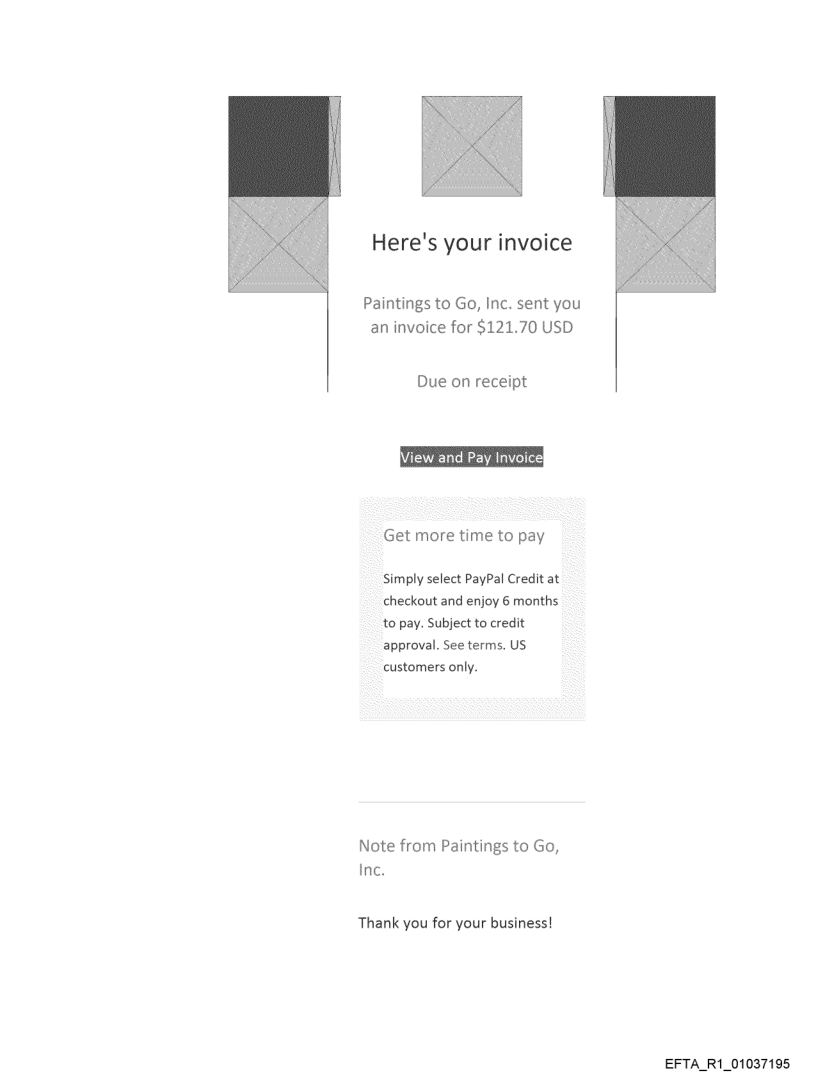 Here's your invoice

Paintings to Go, Inc. sent you an invoice for $121.70 USD

Due on receipt

View and Pay Invoice

Get more time to pay

Simply select PayPal Credit at checkout and enjoy 6 months to pay. Subject to credit approval. See terms. US customers only.

Note from Paintings to Go, Inc.

Thank you for your business!

EFTA_R1_01037195